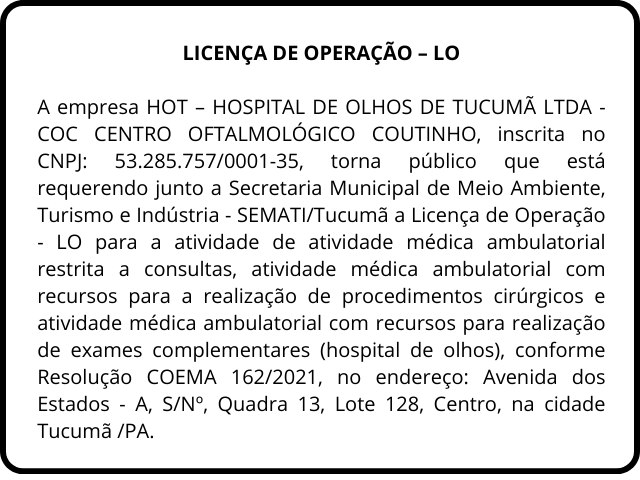 LICENÇA DE OPERAÇÃO – LO

A empresa HOT – HOSPITAL DE OLHOS DE TUCUMÃ LTDA - COC CENTRO OFTALMOLÓGICO COUTINHO, inscrita no CNPJ: 53.285.757/0001-35, torna público que está requerendo junto a Secretaria Municipal de Meio Ambiente, Turismo e Indústria - SEMATI/Tucumã a Licença de Operação - LO para a atividade de atividade médica ambulatorial restrita a consultas, atividade médica ambulatorial com recursos para a realização de procedimentos cirúrgicos e atividade médica ambulatorial com recursos para realização de exames complementares (hospital de olhos), conforme Resolução COEMA 162/2021, no endereço: Avenida dos Estados - A, S/Nº, Quadra 13, Lote 128, Centro, na cidade Tucumã /PA.